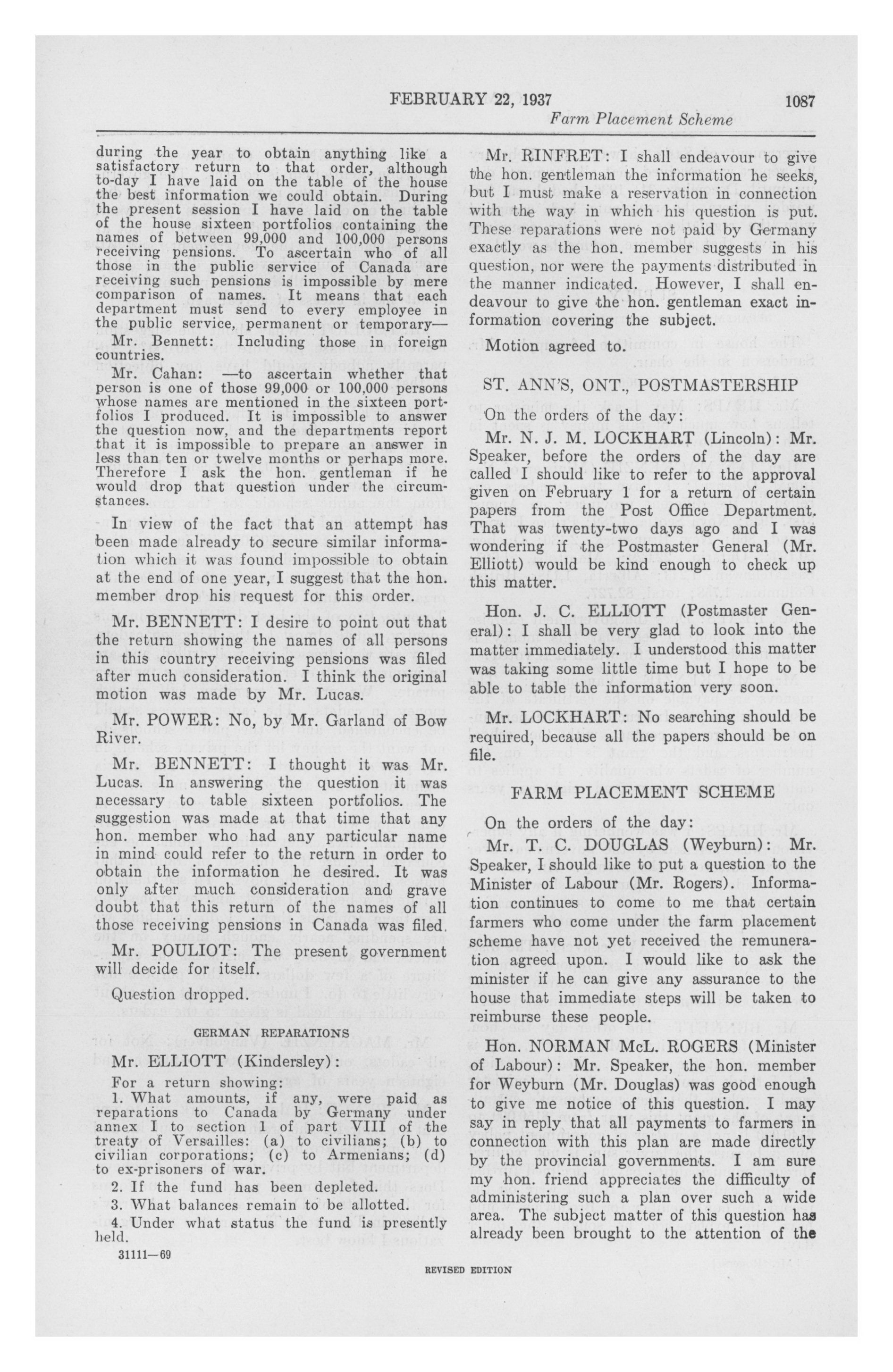 FEBRUARY 22, 1937 1087
Farm Placement Scheme

during the year to obtain anything like a satisfactory return to that order, although to-day I have laid on the table of the house the best information we could obtain. During the present session I have laid on the table of the house sixteen portfolios containing the names of between 99,000 and 100,000 persons receiving pensions. To ascertain who of all those in the public service of Canada are receiving such pensions is impossible by mere comparison of names. It means that each department must send to every employee in the public service, permanent or temporary—

Mr. Bennett: Including those in foreign countries.

Mr. Cahan: —to ascertain whether that person is one of those 99,000 or 100,000 persons whose names are mentioned in the sixteen portfolios I produced. It is impossible to answer the question now, and the departments report that it is impossible to prepare an answer in less than ten or twelve months or perhaps more. Therefore I ask the hon. gentleman if he would drop that question under the circumstances.

In view of the fact that an attempt has been made already to secure similar information which it was found impossible to obtain at the end of one year, I suggest that the hon. member drop his request for this order.

Mr. BENNETT: I desire to point out that the return showing the names of all persons in this country receiving pensions was filed after much consideration. I think the original motion was made by Mr. Lucas.

Mr. POWER: No, by Mr. Garland of Bow River.

Mr. BENNETT: I thought it was Mr. Lucas. In answering the question it was necessary to table sixteen portfolios. The suggestion was made at that time that any hon. member who had any particular name in mind could refer to the return in order to obtain the information he desired. It was only after much consideration and grave doubt that this return of the names of all those receiving pensions in Canada was filed.

Mr. POULIOT: The present government will decide for itself.

Question dropped.

GERMAN REPARATIONS

Mr. ELLIOTT (Kindersley):

For a return showing:

1. What amounts, if any, were paid as reparations to Canada by Germany under annex I to section 1 of part VIII of the treaty of Versailles: (a) to civilians; (b) to civilian corporations; (c) to Armenians; (d) to ex-prisoners of war.

2. If the fund has been depleted.

3. What balances remain to be allotted.

4. Under what status the fund is presently held.

31111—69

Mr. RINFRET: I shall endeavour to give the hon. gentleman the information he seeks, but I must make a reservation in connection with the way in which his question is put. These reparations were not paid by Germany exactly as the hon. member suggests in his question, nor were the payments distributed in the manner indicated. However, I shall endeavour to give the hon. gentleman exact information covering the subject.

Motion agreed to.

ST. ANN'S, ONT., POSTMASTERSHIP

On the orders of the day:

Mr. N. J. M. LOCKHART (Lincoln): Mr. Speaker, before the orders of the day are called I should like to refer to the approval given on February 1 for a return of certain papers from the Post Office Department. That was twenty-two days ago and I was wondering if the Postmaster General (Mr. Elliott) would be kind enough to check up this matter.

Hon. J. C. ELLIOTT (Postmaster General): I shall be very glad to look into the matter immediately. I understood this matter was taking some little time but I hope to be able to table the information very soon.

Mr. LOCKHART: No searching should be required, because all the papers should be on file.

FARM PLACEMENT SCHEME

On the orders of the day:

Mr. T. C. DOUGLAS (Weyburn): Mr. Speaker, I should like to put a question to the Minister of Labour (Mr. Rogers). Information continues to come to me that certain farmers who come under the farm placement scheme have not yet received the remuneration agreed upon. I would like to ask the minister if he can give any assurance to the house that immediate steps will be taken to reimburse these people.

Hon. NORMAN McL. ROGERS (Minister of Labour): Mr. Speaker, the hon. member for Weyburn (Mr. Douglas) was good enough to give me notice of this question. I may say in reply that all payments to farmers in connection with this plan are made directly by the provincial governments. I am sure my hon. friend appreciates the difficulty of administering such a plan over such a wide area. The subject matter of this question has already been brought to the attention of the

REVISED EDITION